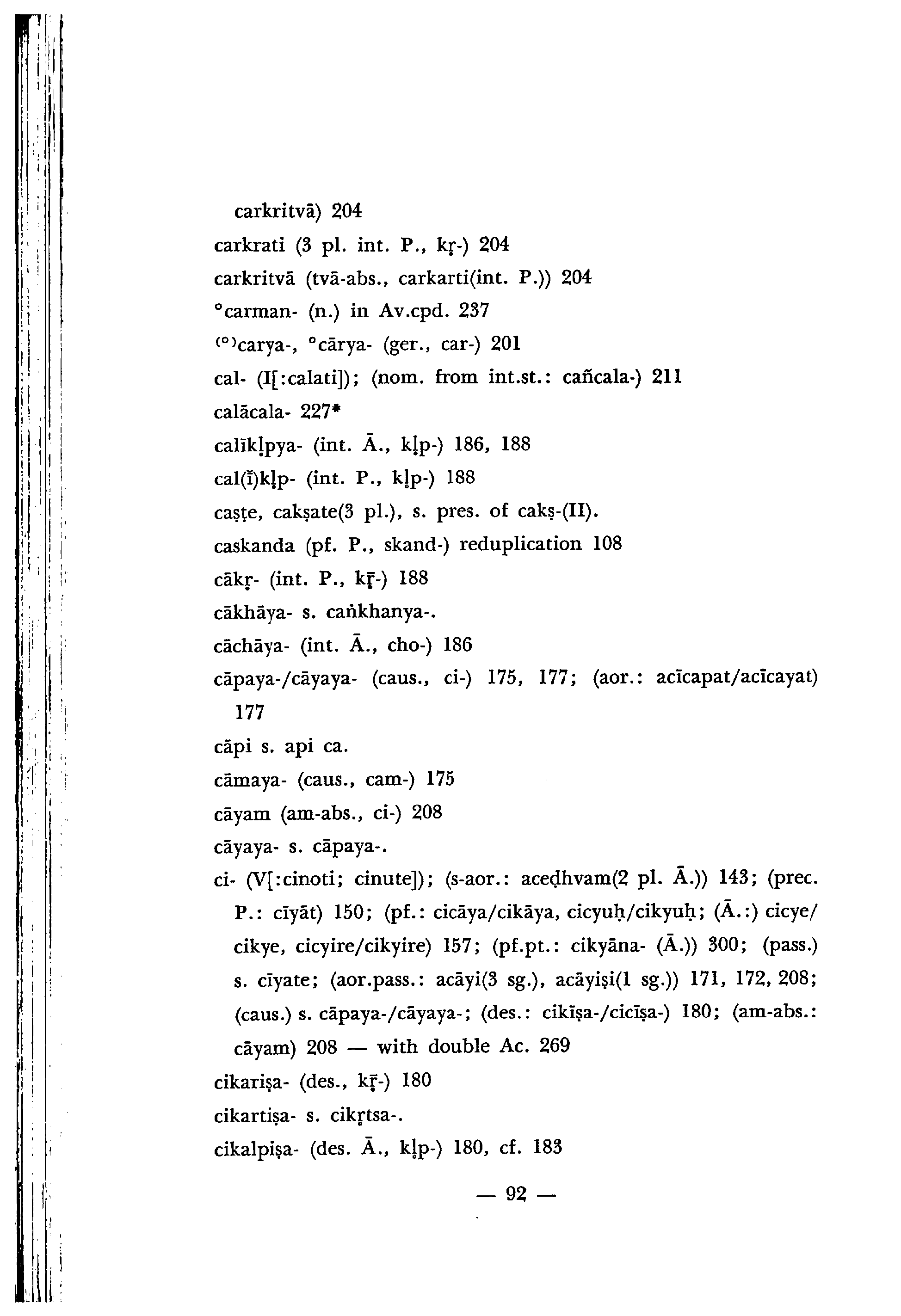 carkritvā) 204

carkrati (3 pl. int. P., kṛ-) 204

carkritvā (tvā-abs., carkarti(int. P.)) 204

°carman- (n.) in Av.cpd. 237

(°)carya-, °cārya- (ger., car-) 201

cal- (I[:calati]); (nom. from int.st.: cañcala-) 211

calācala- 227*

calīkḷpya- (int. Ā., kḷp-) 186, 188

cal(ī)kḷp- (int. P., kḷp-) 188

caṣṭe, cakṣate(3 pl.), s. pres. of cakṣ-(II).

caskanda (pf. P., skand-) reduplication 108

cākṛ- (int. P., kṝ-) 188

cākhāya- s. caṅkhanya-.

cāchāya- (int. Ā., cho-) 186

cāpaya-/cāyaya- (caus., ci-) 175, 177; (aor.: acīcapat/acīcayat) 177

cāpi s. api ca.

cāmaya- (caus., cam-) 175

cāyam (am-abs., ci-) 208

cāyaya- s. cāpaya-.

ci- (V[:cinoti; cinute]); (s-aor.: aceḍhvam(2 pl. Ā.)) 143; (prec. P.: cīyāt) 150; (pf.: cicāya/cikāya, cicyuḥ/cikyuḥ; (Ā.:) cicye/cikye, cicyire/cikyire) 157; (pf.pt.: cikyāna- (Ā.)) 300; (pass.) s. cīyate; (aor.pass.: acāyi(3 sg.), acāyiṣi(1 sg.)) 171, 172, 208; (caus.) s. cāpaya-/cāyaya-; (des.: cikīṣa-/cicīṣa-) 180; (am-abs.: cāyam) 208 — with double Ac. 269

cikariṣa- (des., kṝ-) 180

cikartiṣa- s. cikṛtsa-.

cikalpiṣa- (des. Ā., kḷp-) 180, cf. 183

— 92 —